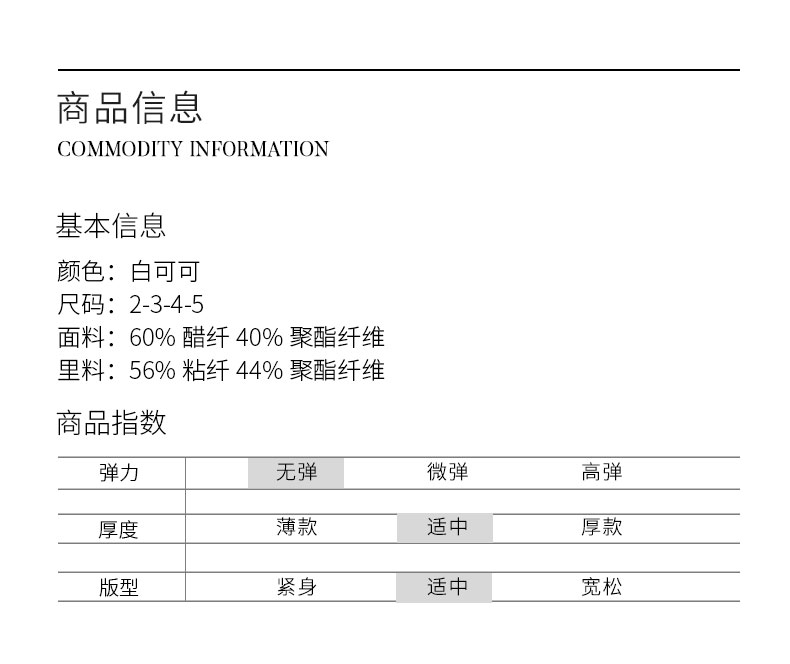 商品信息
COMMODITY INFORMATION

基本信息

颜色：白可可
尺码：2-3-4-5
面料：60% 醋纤 40% 聚酯纤维
里料：56% 粘纤 44% 聚酯纤维

商品指数

| 弹力 | 无弹 | 微弹 | 高弹 |
|---|---|---|---|
| 厚度 | 薄款 | 适中 | 厚款 |
| 版型 | 紧身 | 适中 | 宽松 |